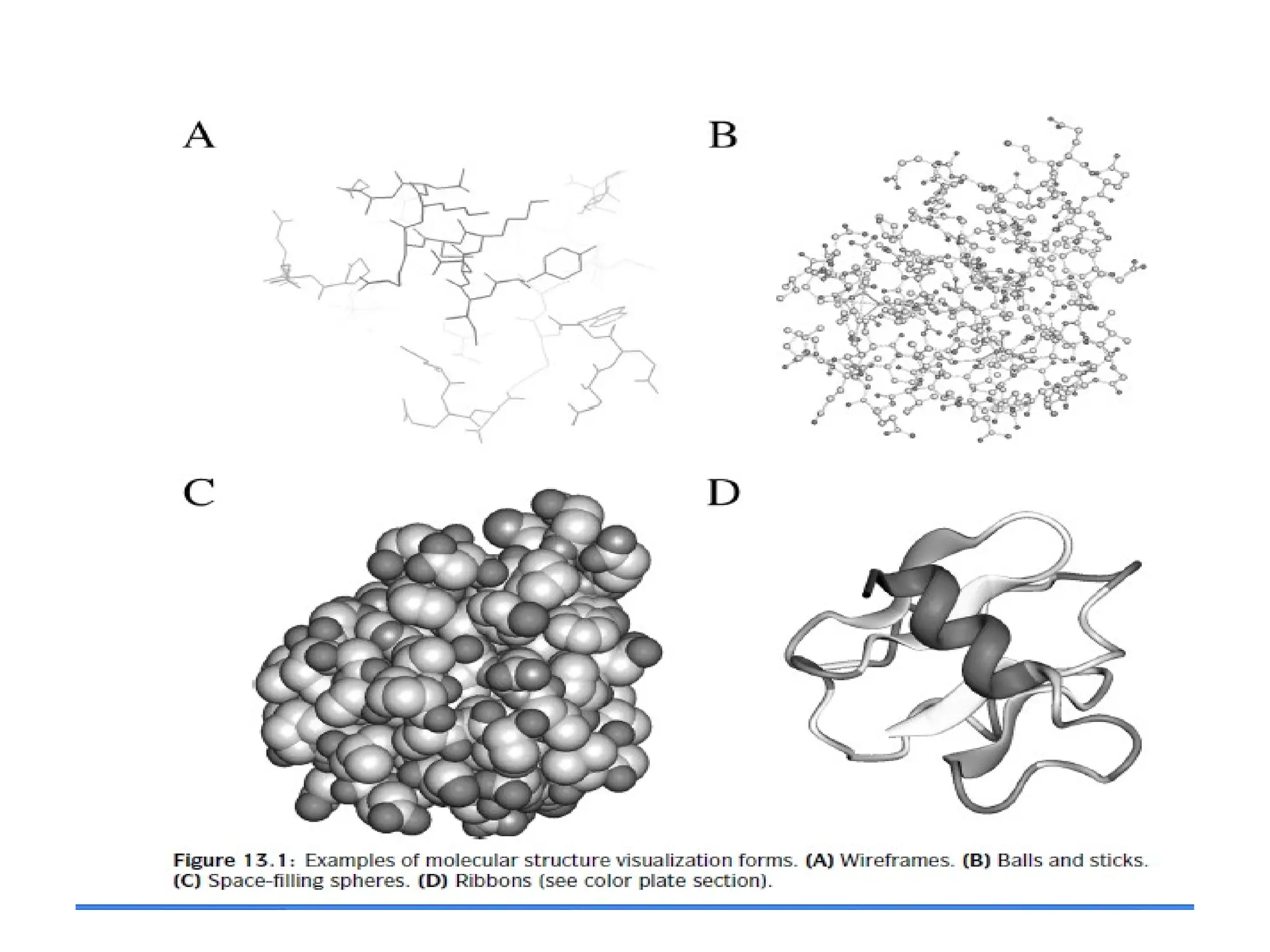 A

B

C

D

Figure 13.1: Examples of molecular structure visualization forms. (A) Wireframes. (B) Balls and sticks. (C) Space-filling spheres. (D) Ribbons (see color plate section).